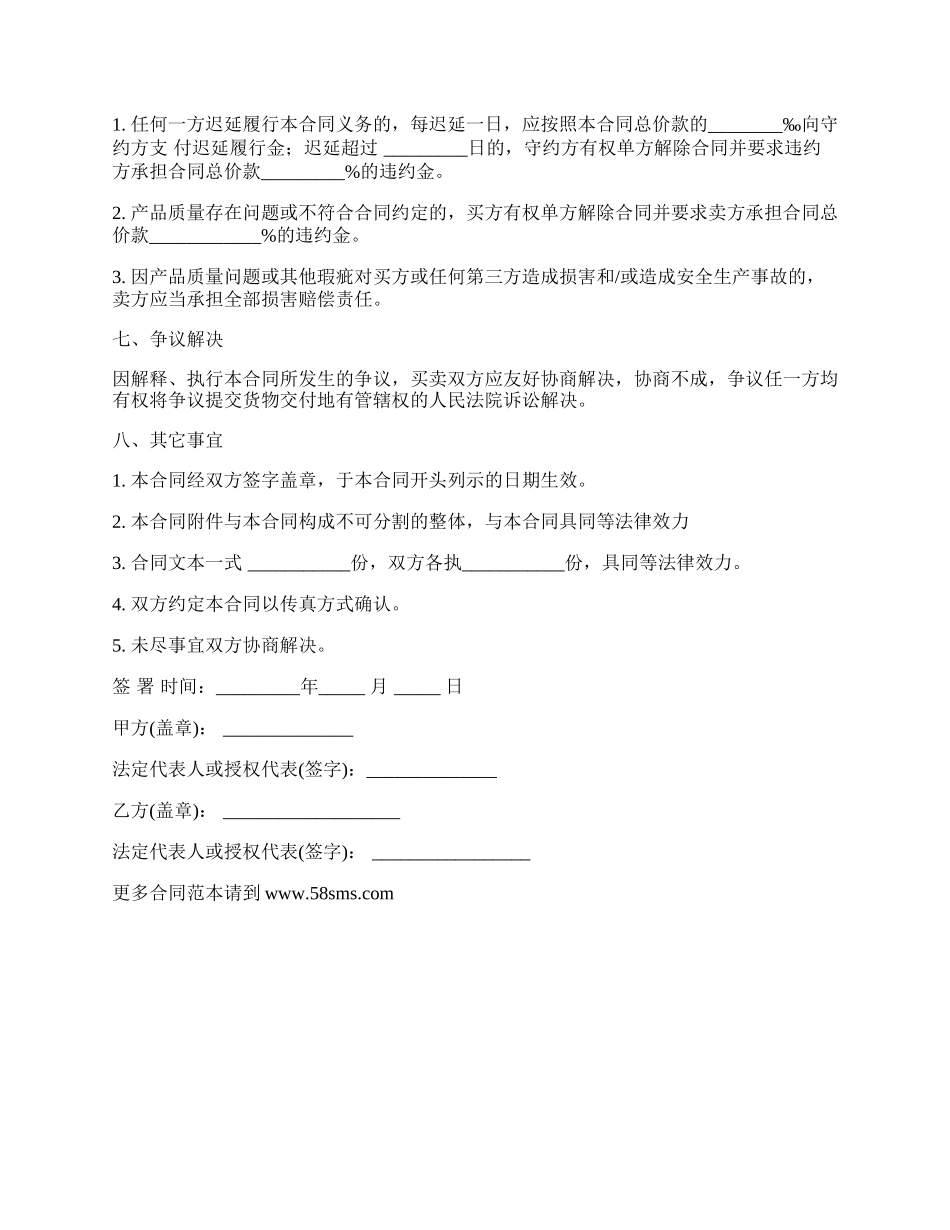 1. 任何一方迟延履行本合同义务的，每迟延一日，应按照本合同总价款的________‰向守约方支 付迟延履行金；迟延超过 _________日的，守约方有权单方解除合同并要求违约方承担合同总价款_________%的违约金。

2. 产品质量存在问题或不符合合同约定的，买方有权单方解除合同并要求卖方承担合同总价款____________%的违约金。

3. 因产品质量问题或其他瑕疵对买方或任何第三方造成损害和/或造成安全生产事故的，卖方应当承担全部损害赔偿责任。

七、争议解决

因解释、执行本合同所发生的争议，买卖双方应友好协商解决，协商不成，争议任一方均有权将争议提交货物交付地有管辖权的人民法院诉讼解决。

八、其它事宜

1. 本合同经双方签字盖章，于本合同开头列示的日期生效。

2. 本合同附件与本合同构成不可分割的整体，与本合同具同等法律效力

3. 合同文本一式 ___________份，双方各执___________份，具同等法律效力。

4. 双方约定本合同以传真方式确认。

5. 未尽事宜双方协商解决。

签 署 时间：_________年_____ 月 _____ 日

甲方(盖章)： ______________

法定代表人或授权代表(签字)：______________

乙方(盖章)： ___________________

法定代表人或授权代表(签字)： _________________

更多合同范本请到 www.58sms.com